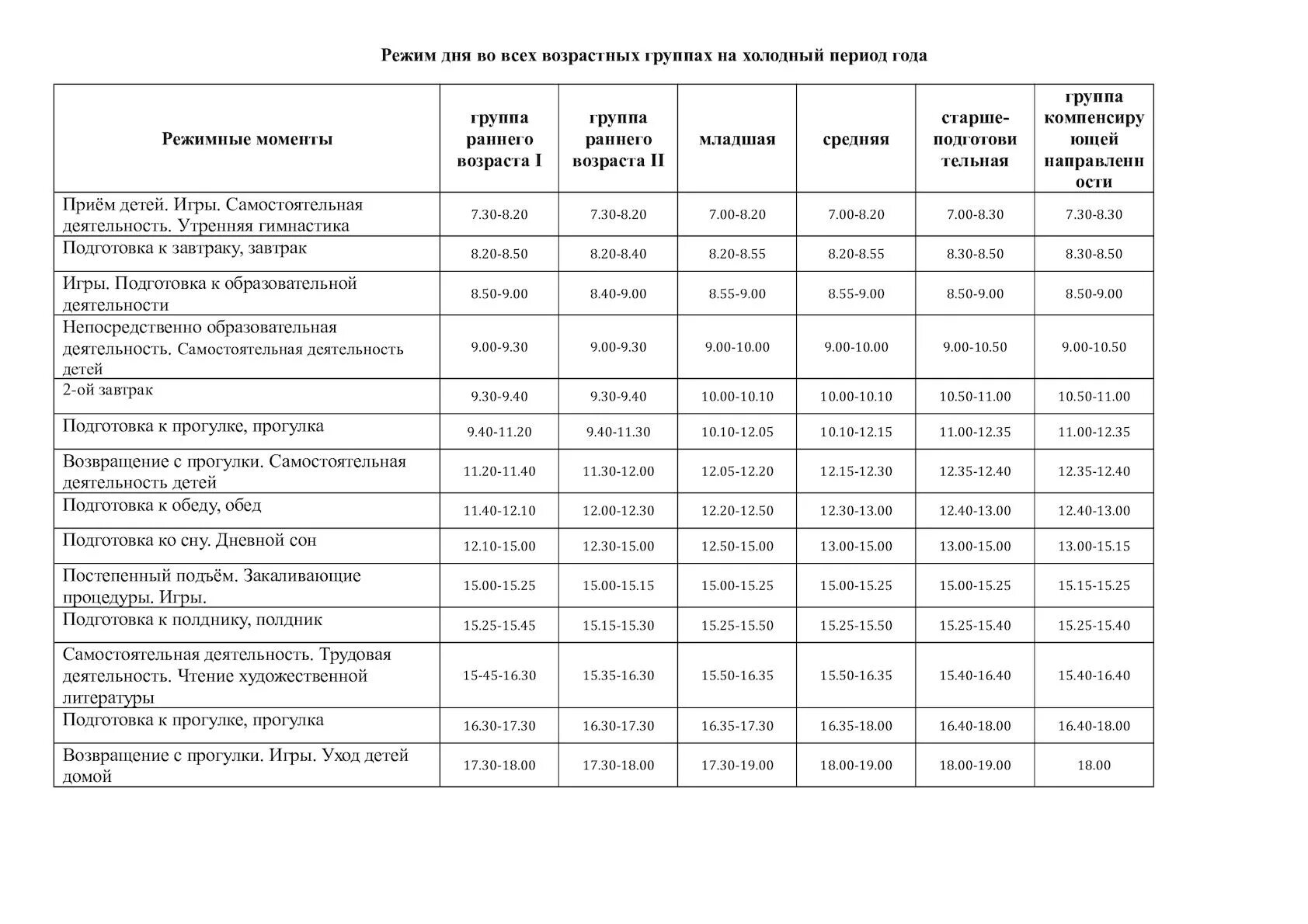 Режим дня во всех возрастных группах на холодный период года

| Режимные моменты | группа раннего возраста I | группа раннего возраста II | младшая | средняя | старше-подготовительная | группа компенсирующей направленности |
|---|---|---|---|---|---|---|
| Приём детей. Игры. Самостоятельная деятельность. Утренняя гимнастика | 7.30-8.20 | 7.30-8.20 | 7.00-8.20 | 7.00-8.20 | 7.00-8.30 | 7.30-8.30 |
| Подготовка к завтраку, завтрак | 8.20-8.50 | 8.20-8.40 | 8.20-8.55 | 8.20-8.55 | 8.30-8.50 | 8.30-8.50 |
| Игры. Подготовка к образовательной деятельности | 8.50-9.00 | 8.40-9.00 | 8.55-9.00 | 8.55-9.00 | 8.50-9.00 | 8.50-9.00 |
| Непосредственно образовательная деятельность. Самостоятельная деятельность детей | 9.00-9.30 | 9.00-9.30 | 9.00-10.00 | 9.00-10.00 | 9.00-10.50 | 9.00-10.50 |
| 2-ой завтрак | 9.30-9.40 | 9.30-9.40 | 10.00-10.10 | 10.00-10.10 | 10.50-11.00 | 10.50-11.00 |
| Подготовка к прогулке, прогулка | 9.40-11.20 | 9.40-11.30 | 10.10-12.05 | 10.10-12.15 | 11.00-12.35 | 11.00-12.35 |
| Возвращение с прогулки. Самостоятельная деятельность детей | 11.20-11.40 | 11.30-12.00 | 12.05-12.20 | 12.15-12.30 | 12.35-12.40 | 12.35-12.40 |
| Подготовка к обеду, обед | 11.40-12.10 | 12.00-12.30 | 12.20-12.50 | 12.30-13.00 | 12.40-13.00 | 12.40-13.00 |
| Подготовка ко сну. Дневной сон | 12.10-15.00 | 12.30-15.00 | 12.50-15.00 | 13.00-15.00 | 13.00-15.00 | 13.00-15.15 |
| Постепенный подъём. Закаливающие процедуры. Игры. | 15.00-15.25 | 15.00-15.15 | 15.00-15.25 | 15.00-15.25 | 15.00-15.25 | 15.15-15.25 |
| Подготовка к полднику, полдник | 15.25-15.45 | 15.15-15.30 | 15.25-15.50 | 15.25-15.50 | 15.25-15.40 | 15.25-15.40 |
| Самостоятельная деятельность. Трудовая деятельность. Чтение художественной литературы | 15-45-16.30 | 15.35-16.30 | 15.50-16.35 | 15.50-16.35 | 15.40-16.40 | 15.40-16.40 |
| Подготовка к прогулке, прогулка | 16.30-17.30 | 16.30-17.30 | 16.35-17.30 | 16.35-18.00 | 16.40-18.00 | 16.40-18.00 |
| Возвращение с прогулки. Игры. Уход детей домой | 17.30-18.00 | 17.30-18.00 | 17.30-19.00 | 18.00-19.00 | 18.00-19.00 | 18.00 |